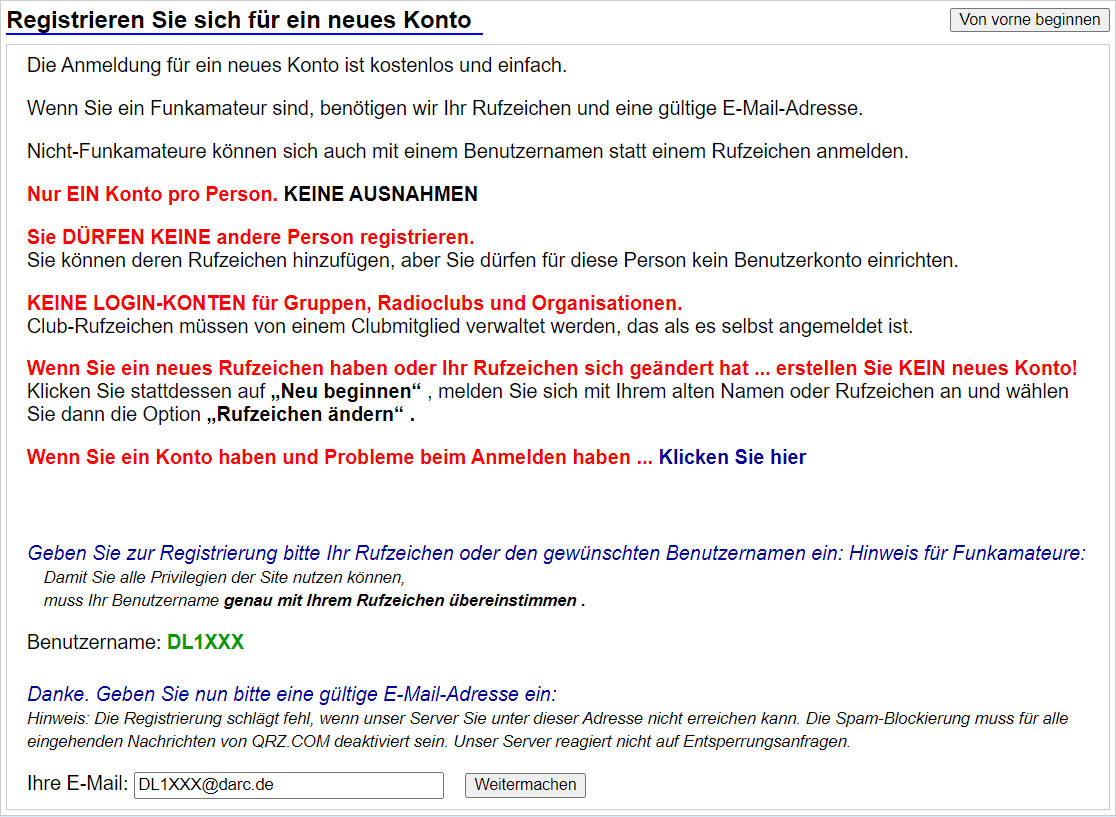 Registrieren Sie sich für ein neues Konto

Von vorne beginnen

Die Anmeldung für ein neues Konto ist kostenlos und einfach.

Wenn Sie ein Funkamateur sind, benötigen wir Ihr Rufzeichen und eine gültige E-Mail-Adresse.

Nicht-Funkamateure können sich auch mit einem Benutzernamen statt einem Rufzeichen anmelden.

Nur EIN Konto pro Person. KEINE AUSNAHMEN

Sie DÜRFEN KEINE andere Person registrieren.
Sie können deren Rufzeichen hinzufügen, aber Sie dürfen für diese Person kein Benutzerkonto einrichten.

KEINE LOGIN-KONTEN für Gruppen, Radioclubs und Organisationen.
Club-Rufzeichen müssen von einem Clubmitglied verwaltet werden, das als es selbst angemeldet ist.

Wenn Sie ein neues Rufzeichen haben oder Ihr Rufzeichen sich geändert hat ... erstellen Sie KEIN neues Konto!
Klicken Sie stattdessen auf „Neu beginnen“ , melden Sie sich mit Ihrem alten Namen oder Rufzeichen an und wählen Sie dann die Option „Rufzeichen ändern“ .

Wenn Sie ein Konto haben und Probleme beim Anmelden haben ... Klicken Sie hier

Geben Sie zur Registrierung bitte Ihr Rufzeichen oder den gewünschten Benutzernamen ein: Hinweis für Funkamateure:
Damit Sie alle Privilegien der Site nutzen können,
muss Ihr Benutzername genau mit Ihrem Rufzeichen übereinstimmen .

Benutzername: DL1XXX

Danke. Geben Sie nun bitte eine gültige E-Mail-Adresse ein:
Hinweis: Die Registrierung schlägt fehl, wenn unser Server Sie unter dieser Adresse nicht erreichen kann. Die Spam-Blockierung muss für alle eingehenden Nachrichten von QRZ.COM deaktiviert sein. Unser Server reagiert nicht auf Entsperrungsanfragen.

Ihre E-Mail: DL1XXX@darc.de Weitermachen